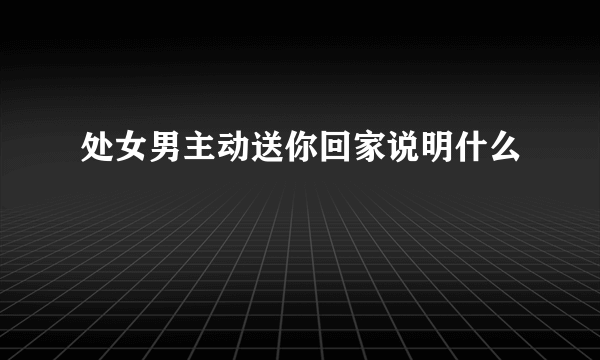 处女男主动送你回家说明什么